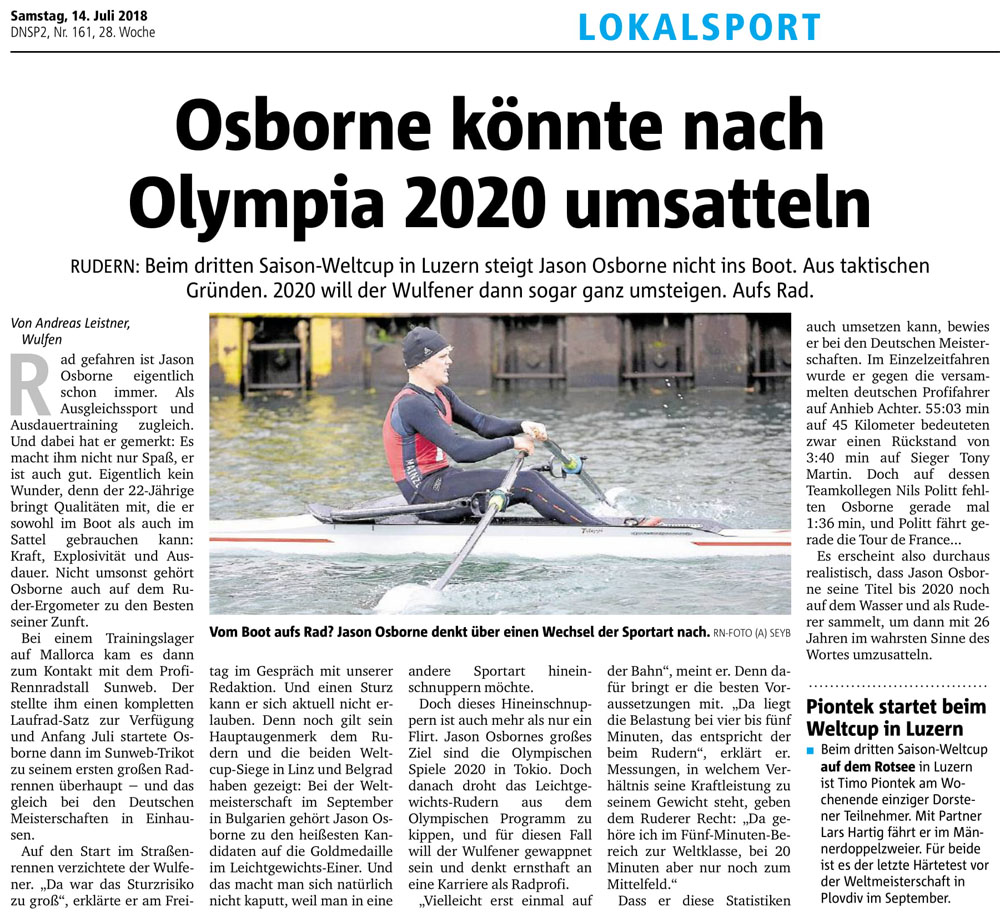 Samstag, 14. Juli 2018
DNSP2, Nr. 161, 28. Woche

LOKALSPORT

Osborne könnte nach Olympia 2020 umsatteln

RUDERN: Beim dritten Saison-Weltcup in Luzern steigt Jason Osborne nicht ins Boot. Aus taktischen Gründen. 2020 will der Wulfener dann sogar ganz umsteigen. Aufs Rad.

Von Andreas Leistner, Wulfen

Rad gefahren ist Jason Osborne eigentlich schon immer. Als Ausgleichssport und Ausdauertraining zugleich. Und dabei hat er gemerkt: Es macht ihm nicht nur Spaß, er ist auch gut. Eigentlich kein Wunder, denn der 22-Jährige bringt Qualitäten mit, die er sowohl im Boot als auch im Sattel gebrauchen kann: Kraft, Explosivität und Ausdauer. Nicht umsonst gehört Osborne auch auf dem Ruder-Ergometer zu den Besten seiner Zunft.

Bei einem Trainingslager auf Mallorca kam es dann zum Kontakt mit dem Profi-Rennradstall Sunweb. Der stellte ihm einen kompletten Laufrad-Satz zur Verfügung und Anfang Juli startete Osborne dann im Sunweb-Trikot zu seinem ersten großen Radrennen überhaupt – und das gleich bei den Deutschen Meisterschaften in Einhausen.

Auf den Start im Straßenrennen verzichtete der Wulfener. „Da war das Sturzrisiko zu groß“, erklärte er am Freitag im Gespräch mit unserer Redaktion. Und einen Sturz kann er sich aktuell nicht erlauben. Denn noch gilt sein Hauptaugenmerk dem Rudern und die beiden Weltcup-Siege in Linz und Belgrad haben gezeigt: Bei der Weltmeisterschaft im September in Bulgarien gehört Jason Osborne zu den heißesten Kandidaten auf die Goldmedaille im Leichtgewichts-Einer. Und das macht man sich natürlich nicht kaputt, weil man in eine andere Sportart hineinschnuppern möchte.

Doch dieses Hineinschnuppern ist auch mehr als nur ein Flirt. Jason Osbornes großes Ziel sind die Olympischen Spiele 2020 in Tokio. Doch danach droht das Leichtgewichts-Rudern aus dem Olympischen Programm zu kippen, und für diesen Fall will der Wulfener gewappnet sein und denkt ernsthaft an eine Karriere als Radprofi.

„Vielleicht erst einmal auf der Bahn“, meint er. Denn dafür bringt er die besten Voraussetzungen mit. „Da liegt die Belastung bei vier bis fünf Minuten, das entspricht der beim Rudern“, erklärt er. Messungen, in welchem Verhältnis seine Kraftleistung zu seinem Gewicht steht, geben dem Ruderer Recht: „Da gehöre ich im Fünf-Minuten-Bereich zur Weltklasse, bei 20 Minuten aber nur noch zum Mittelfeld.“

Dass er diese Statistiken auch umsetzen kann, bewies er bei den Deutschen Meisterschaften. Im Einzelzeitfahren wurde er gegen die versammelten deutschen Profifahrer auf Anhieb Achter. 55:03 min auf 45 Kilometer bedeuteten zwar einen Rückstand von 3:40 min auf Sieger Tony Martin. Doch auf dessen Teamkollegen Nils Politt fehlten Osborne gerade mal 1:36 min, und Politt fährt gerade die Tour de France...

Es erscheint also durchaus realistisch, dass Jason Osborne seine Titel bis 2020 noch auf dem Wasser und als Ruderer sammelt, um dann mit 26 Jahren im wahrsten Sinne des Wortes umzusatteln.

Vom Boot aufs Rad? Jason Osborne denkt über einen Wechsel der Sportart nach. RN-FOTO (A) SEYB

Piontek startet beim Weltcup in Luzern

Beim dritten Saison-Weltcup auf dem Rotsee in Luzern ist Timo Piontek am Wochenende einziger Dorstener Teilnehmer. Mit Partner Lars Hartig fährt er im Männerdoppelzweier. Für beide ist es der letzte Härtetest vor der Weltmeisterschaft in Plovdiv im September.